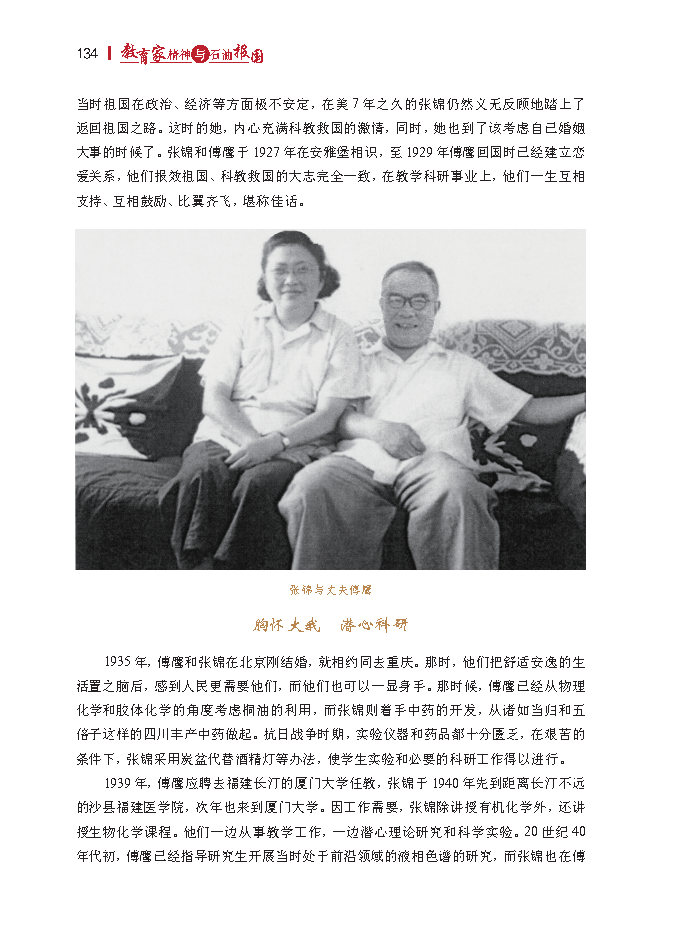 134 教育家精神与石油报国

当时祖国在政治、经济等方面极不安定，在美7年之久的张锦仍然义无反顾地踏上了返回祖国之路。这时的她，内心充满科教救国的激情，同时，她也到了该考虑自己婚姻大事的时候了。张锦和傅鹰于1927年在安雅堡相识，至1929年傅鹰回国时已经建立恋爱关系，他们报效祖国、科教救国的大志完全一致，在教学科研事业上，他们一生互相支持、互相鼓励、比翼齐飞，堪称佳话。

张锦与丈夫傅鹰

胸怀大我 潜心科研

1935年，傅鹰和张锦在北京刚结婚，就相约同去重庆。那时，他们把舒适安逸的生活置之脑后，感到人民更需要他们，而他们也可以一显身手。那时候，傅鹰已经从物理化学和胶体化学的角度考虑桐油的利用，而张锦则着手中药的开发，从诸如当归和五倍子这样的四川丰产中药做起。抗日战争时期，实验仪器和药品都十分匮乏，在艰苦的条件下，张锦采用炭盆代替酒精灯等办法，使学生实验和必要的科研工作得以进行。

1939年，傅鹰应聘去福建长汀的厦门大学任教，张锦于1940年先到距离长汀不远的沙县福建医学院，次年也来到厦门大学。因工作需要，张锦除讲授有机化学外，还讲授生物化学课程。他们一边从事教学工作，一边潜心理论研究和科学实验。20世纪40年代初，傅鹰已经指导研究生开展当时处于前沿领域的液相色谱的研究，而张锦也在傅